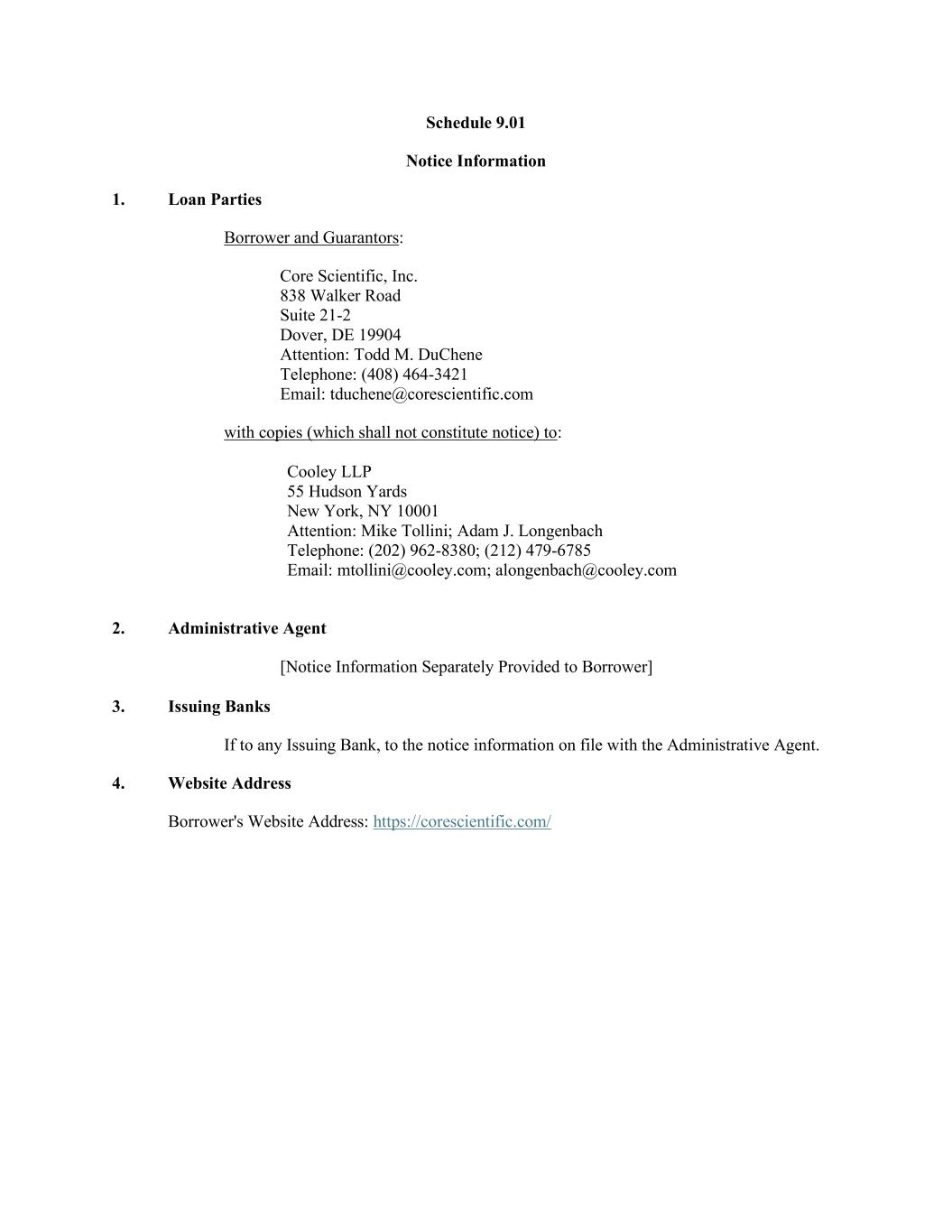 Schedule 9.01

Notice Information

1. Loan Parties

Borrower and Guarantors:

Core Scientific, Inc.
838 Walker Road
Suite 21-2
Dover, DE 19904
Attention: Todd M. DuChene
Telephone: (408) 464-3421
Email: tduchene@corescientific.com

with copies (which shall not constitute notice) to:

Cooley LLP
55 Hudson Yards
New York, NY 10001
Attention: Mike Tollini; Adam J. Longenbach
Telephone: (202) 962-8380; (212) 479-6785
Email: mtollini@cooley.com; alongenbach@cooley.com

2. Administrative Agent

[Notice Information Separately Provided to Borrower]

3. Issuing Banks

If to any Issuing Bank, to the notice information on file with the Administrative Agent.

4. Website Address

Borrower's Website Address: https://corescientific.com/